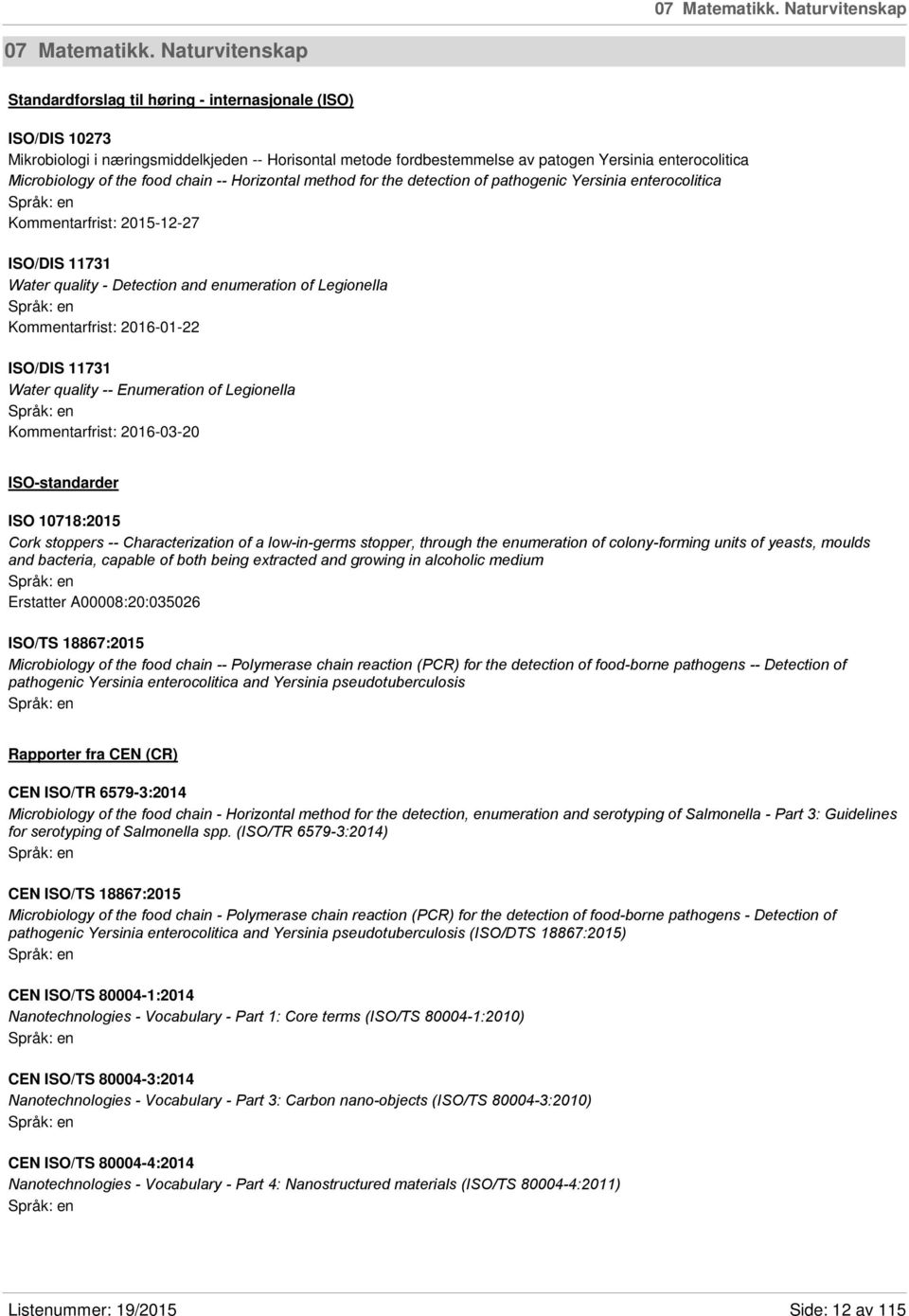 07 Matematikk. Naturvitenskap

07 Matematikk. Naturvitenskap

Standardforslag til høring - internasjonale (ISO)

ISO/DIS 10273
Mikrobiologi i næringsmiddelkjeden -- Horisontal metode fordbestemmelse av patogen Yersinia enterocolitica
Microbiology of the food chain -- Horizontal method for the detection of pathogenic Yersinia enterocolitica
Språk: en
Kommentarfrist: 2015-12-27

ISO/DIS 11731
Water quality - Detection and enumeration of Legionella
Språk: en
Kommentarfrist: 2016-01-22

ISO/DIS 11731
Water quality -- Enumeration of Legionella
Språk: en
Kommentarfrist: 2016-03-20

ISO-standarder

ISO 10718:2015
Cork stoppers -- Characterization of a low-in-germs stopper, through the enumeration of colony-forming units of yeasts, moulds and bacteria, capable of both being extracted and growing in alcoholic medium
Språk: en
Erstatter A00008:20:035026

ISO/TS 18867:2015
Microbiology of the food chain -- Polymerase chain reaction (PCR) for the detection of food-borne pathogens -- Detection of pathogenic Yersinia enterocolitica and Yersinia pseudotuberculosis
Språk: en

Rapporter fra CEN (CR)

CEN ISO/TR 6579-3:2014
Microbiology of the food chain - Horizontal method for the detection, enumeration and serotyping of Salmonella - Part 3: Guidelines for serotyping of Salmonella spp. (ISO/TR 6579-3:2014)
Språk: en

CEN ISO/TS 18867:2015
Microbiology of the food chain - Polymerase chain reaction (PCR) for the detection of food-borne pathogens - Detection of pathogenic Yersinia enterocolitica and Yersinia pseudotuberculosis (ISO/DTS 18867:2015)
Språk: en

CEN ISO/TS 80004-1:2014
Nanotechnologies - Vocabulary - Part 1: Core terms (ISO/TS 80004-1:2010)
Språk: en

CEN ISO/TS 80004-3:2014
Nanotechnologies - Vocabulary - Part 3: Carbon nano-objects (ISO/TS 80004-3:2010)
Språk: en

CEN ISO/TS 80004-4:2014
Nanotechnologies - Vocabulary - Part 4: Nanostructured materials (ISO/TS 80004-4:2011)
Språk: en

Listenummer: 19/2015
Side: 12 av 115